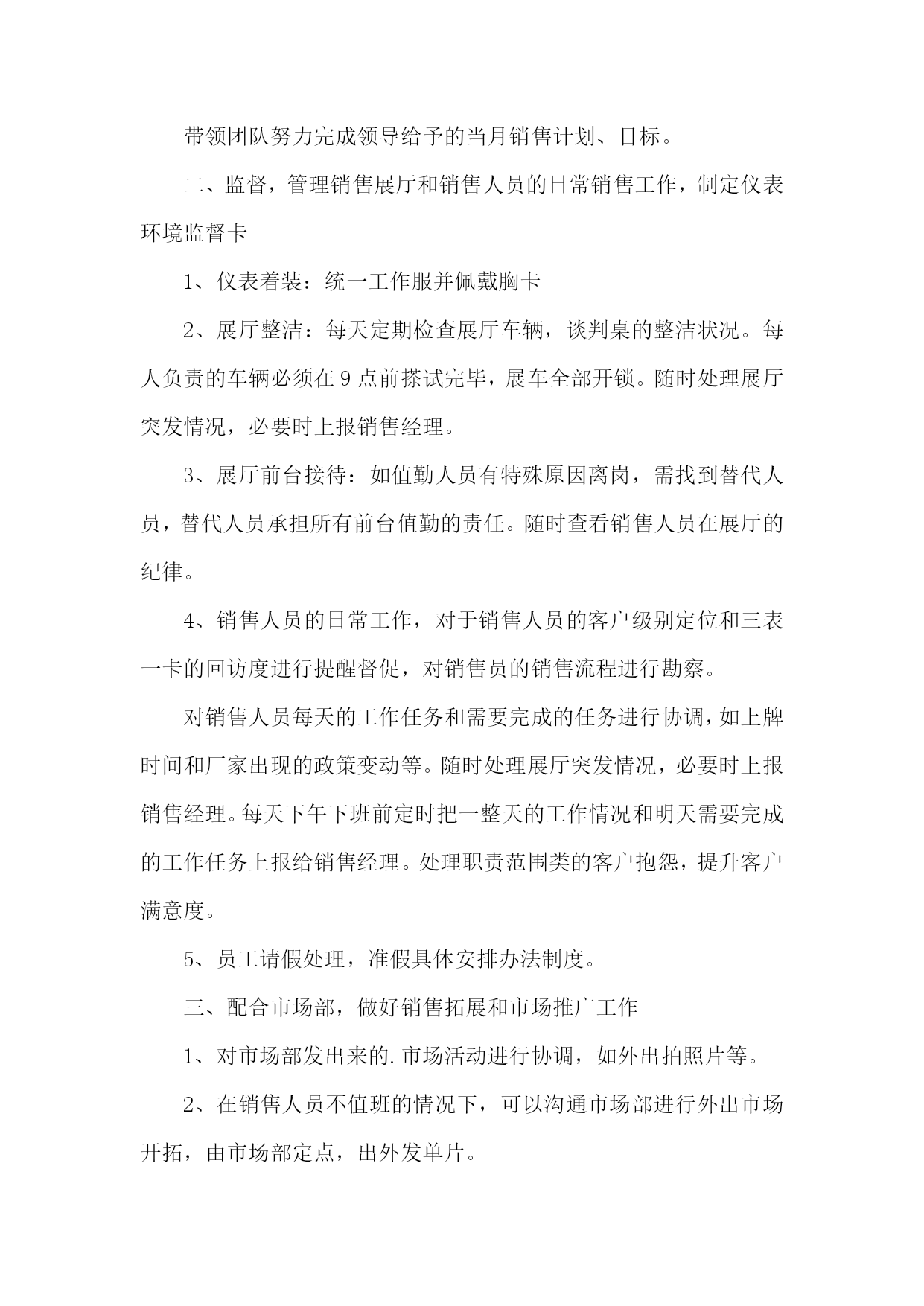 带领团队努力完成领导给予的当月销售计划、目标。

二、监督，管理销售展厅和销售人员的日常销售工作，制定仪表环境监督卡

1、仪表着装：统一工作服并佩戴胸卡

2、展厅整洁：每天定期检查展厅车辆，谈判桌的整洁状况。每人负责的车辆必须在9点前搽试完毕，展车全部开锁。随时处理展厅突发情况，必要时上报销售经理。

3、展厅前台接待：如值勤人员有特殊原因离岗，需找到替代人员，替代人员承担所有前台值勤的责任。随时查看销售人员在展厅的纪律。

4、销售人员的日常工作，对于销售人员的客户级别定位和三表一卡的回访度进行提醒督促，对销售员的销售流程进行勘察。

对销售人员每天的工作任务和需要完成的任务进行协调，如上牌时间和厂家出现的政策变动等。随时处理展厅突发情况，必要时上报销售经理。每天下午下班前定时把一整天的工作情况和明天需要完成的工作任务上报给销售经理。处理职责范围类的客户抱怨，提升客户满意度。

5、员工请假处理，准假具体安排办法制度。

三、配合市场部，做好销售拓展和市场推广工作

1、对市场部发出来的.市场活动进行协调，如外出拍照片等。

2、在销售人员不值班的情况下，可以沟通市场部进行外出市场开拓，由市场部定点，出外发单片。